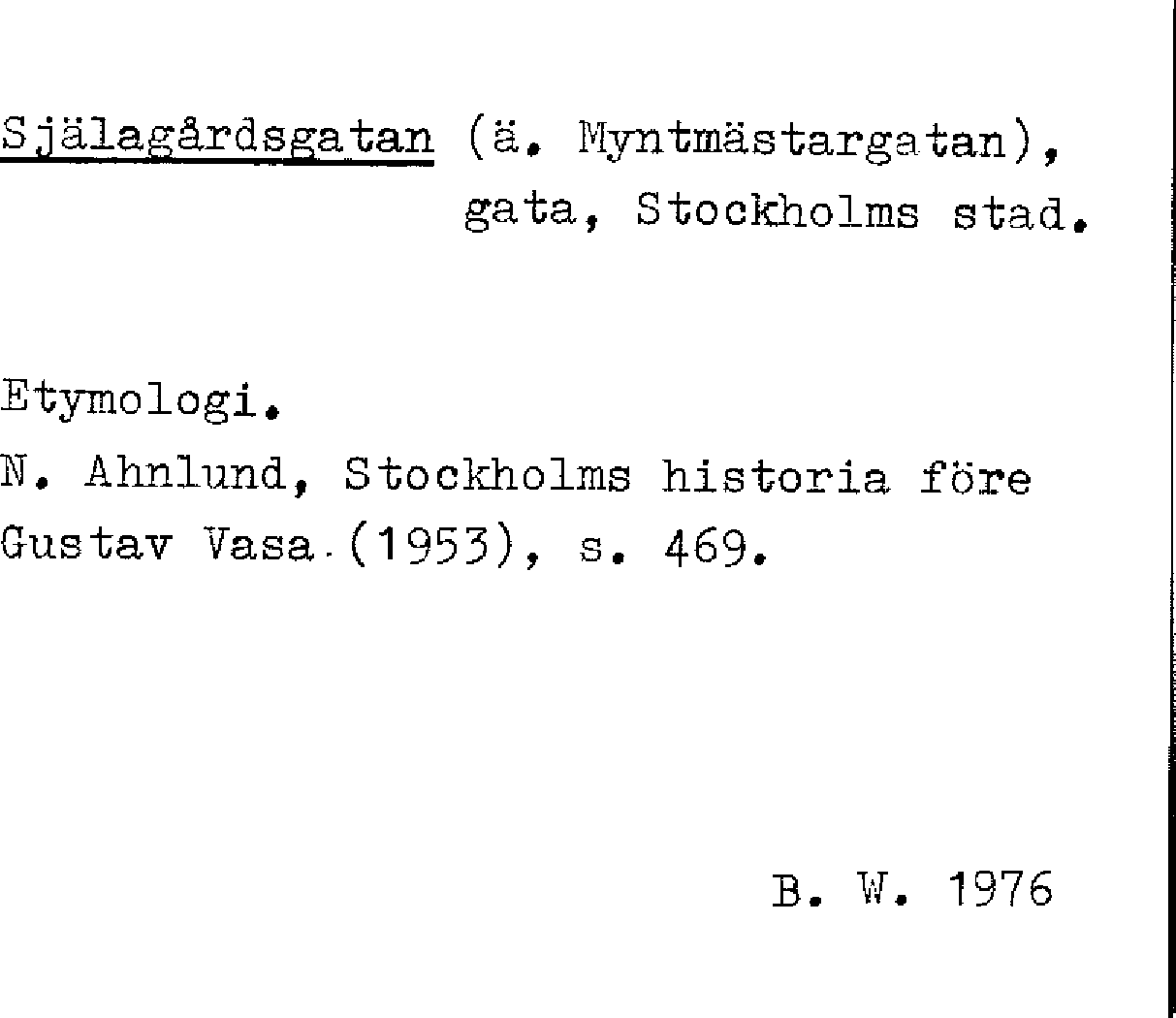 Själagårdsgatan (ä. Myntmästargatan), gata, Stockholms stad.

Etymologi.
N. Ahnlund, Stockholms historia före Gustav Vasa.(1953), s. 469.

B. W. 1976